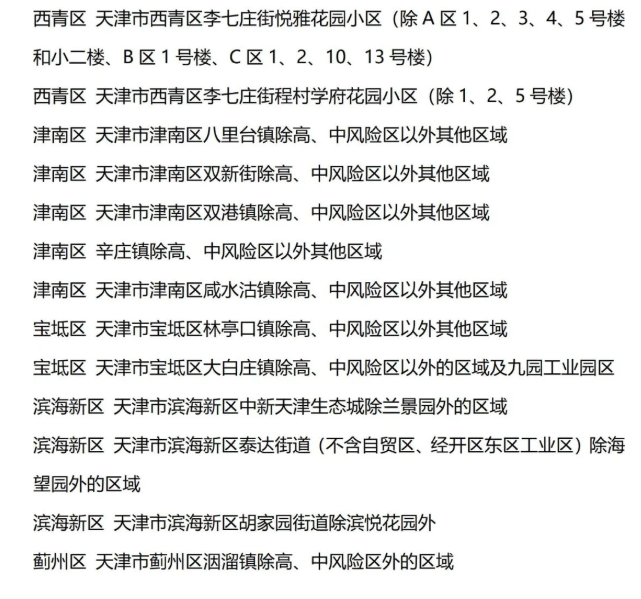 西青区 天津市西青区李七庄街悦雅花园小区（除 A 区 1、2、3、4、5 号楼和小二楼、B 区 1 号楼、C 区 1、2、10、13 号楼）

西青区 天津市西青区李七庄街程村学府花园小区（除 1、2、5 号楼）

津南区 天津市津南区八里台镇除高、中风险区以外其他区域

津南区 天津市津南区双新街除高、中风险区以外其他区域

津南区 天津市津南区双港镇除高、中风险区以外其他区域

津南区 辛庄镇除高、中风险区以外其他区域

津南区 天津市津南区咸水沽镇除高、中风险区以外其他区域

宝坻区 天津市宝坻区林亭口镇除高、中风险区以外其他区域

宝坻区 天津市宝坻区大白庄镇除高、中风险区以外的区域及九园工业园区

滨海新区 天津市滨海新区中新天津生态城除兰景园外的区域

滨海新区 天津市滨海新区泰达街道（不含自贸区、经开区东区工业区）除海望园外的区域

滨海新区 天津市滨海新区胡家园街道除滨悦花园外

蓟州区 天津市蓟州区洇溜镇除高、中风险区外的区域